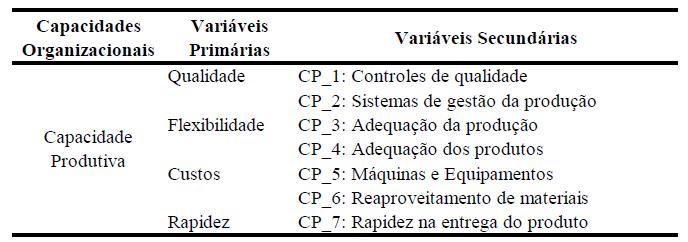 | Capacidades Organizacionais | Variáveis Primárias | Variáveis Secundárias |
|---|---|---|
| Capacidade Produtiva | Qualidade | CP_1: Controles de qualidade |
| | | CP_2: Sistemas de gestão da produção |
| | Flexibilidade | CP_3: Adequação da produção |
| | | CP_4: Adequação dos produtos |
| | Custos | CP_5: Máquinas e Equipamentos |
| | | CP_6: Reaproveitamento de materiais |
| | Rapidez | CP_7: Rapidez na entrega do produto |